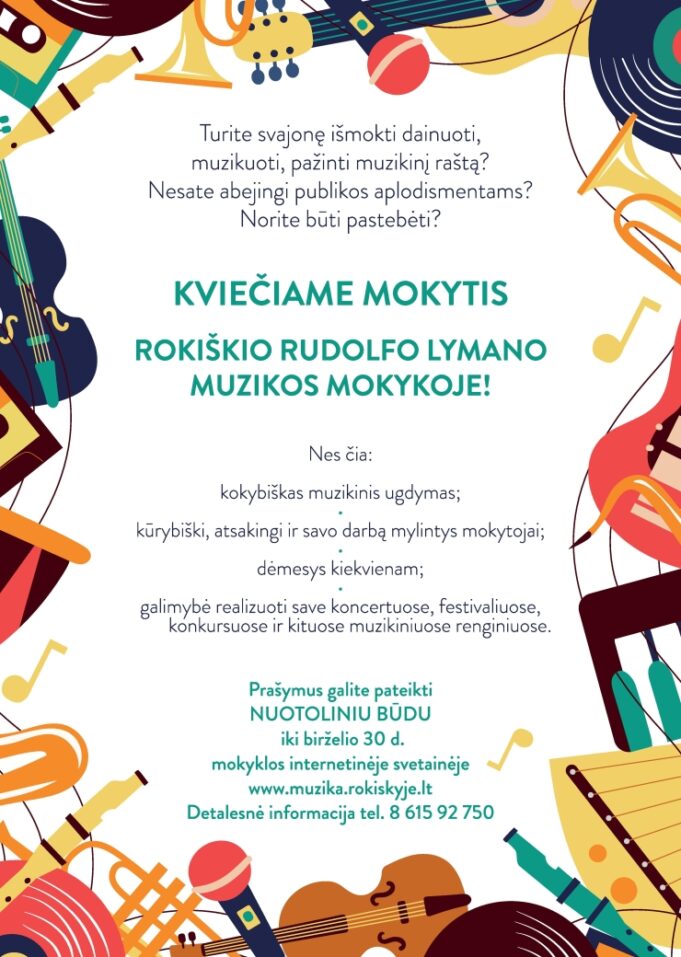 Turite svajonę išmokti dainuoti, muzikuoti, pažinti muzikinį raštą? Nesate abejingi publikos aplodismentams? Norite būti pastebėti?

KVIEČIAME MOKYTIS

ROKIŠKIO RUDOLFO LYMANO MUZIKOS MOKYKOJE!

Nes čia:

kokybiškas muzikinis ugdymas;

kūrybiški, atsakingi ir savo darbą mylintys mokytojai;

dėmesys kiekvienam;

galimybė realizuoti save koncertuose, festivaliuose, konkursuose ir kituose muzikiniuose renginiuose.

Prašymus galite pateikti
NUOTOLINIU BŪDU
iki birželio 30 d.
mokyklos internetinėje svetainėje
www.muzika.rokiskyje.lt
Detalesnė informacija tel. 8 615 92 750